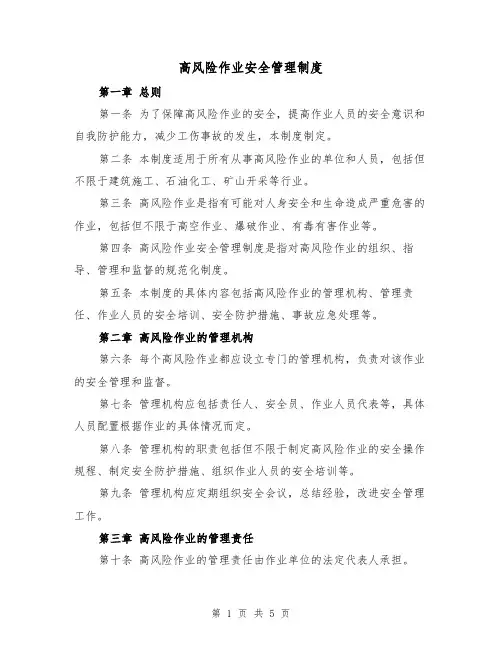 高风险作业安全管理制度

第一章 总则

第一条 为了保障高风险作业的安全，提高作业人员的安全意识和自我防护能力，减少工伤事故的发生，本制度制定。

第二条 本制度适用于所有从事高风险作业的单位和人员，包括但不限于建筑施工、石油化工、矿山开采等行业。

第三条 高风险作业是指有可能对人身安全和生命造成严重危害的作业，包括但不限于高空作业、爆破作业、有毒有害作业等。

第四条 高风险作业安全管理制度是指对高风险作业的组织、指导、管理和监督的规范化制度。

第五条 本制度的具体内容包括高风险作业的管理机构、管理责任、作业人员的安全培训、安全防护措施、事故应急处理等。

第二章 高风险作业的管理机构

第六条 每个高风险作业都应设立专门的管理机构，负责对该作业的安全管理和监督。

第七条 管理机构应包括责任人、安全员、作业人员代表等，具体人员配置根据作业的具体情况而定。

第八条 管理机构的职责包括但不限于制定高风险作业的安全操作规程、制定安全防护措施、组织作业人员的安全培训等。

第九条 管理机构应定期组织安全会议，总结经验，改进安全管理工作。

第三章 高风险作业的管理责任

第十条 高风险作业的管理责任由作业单位的法定代表人承担。

第 1 页 共 5 页